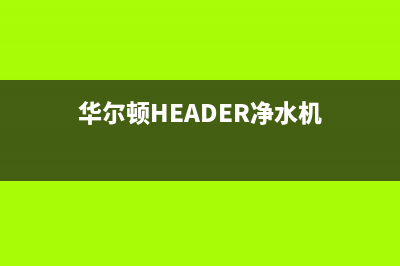 华尔顿HEADER净水机